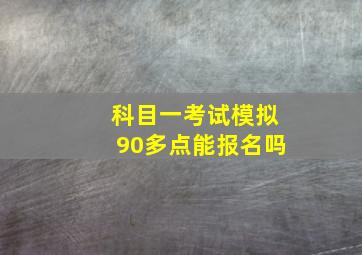 科目一考试模拟
90多点能报名吗